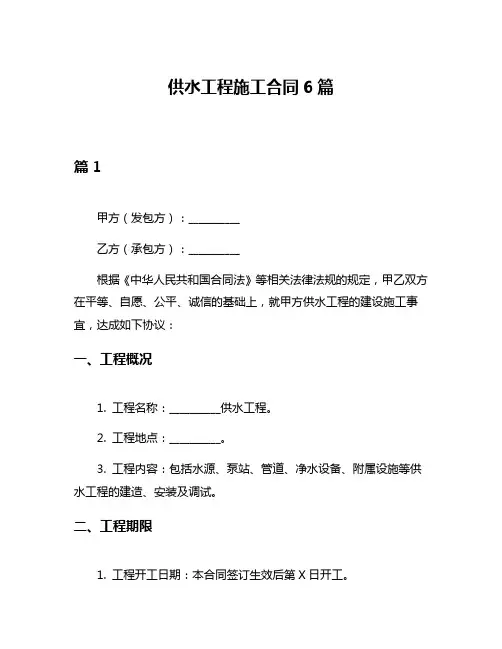 供水工程施工合同 6 篇

篇 1

甲方（发包方）：__________

乙方（承包方）：__________

根据《中华人民共和国合同法》等相关法律法规的规定，甲乙双方在平等、自愿、公平、诚信的基础上，就甲方供水工程的建设施工事宜，达成如下协议：

一、工程概况

1. 工程名称：__________供水工程。

2. 工程地点：__________。

3. 工程内容：包括水源、泵站、管道、净水设备、附属设施等供水工程的建造、安装及调试。

二、工程期限

1. 工程开工日期：本合同签订生效后第 X 日开工。